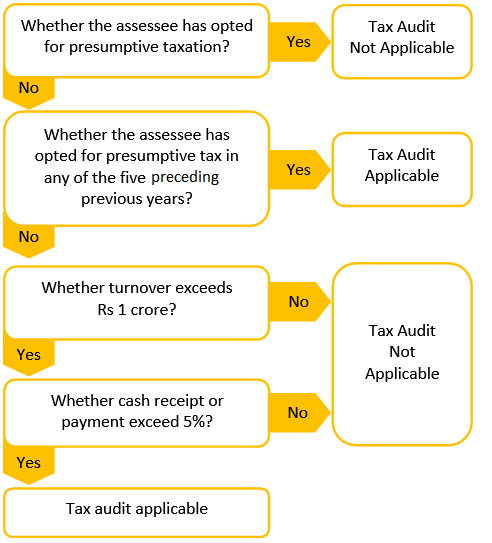 Whether the assessee has opted for presumptive taxation?

Yes

Tax Audit Not Applicable

No

Whether the assessee has opted for presumptive tax in any of the five preceding previous years?

Yes

Tax Audit Applicable

No

Whether turnover exceeds Rs 1 crore?

No

Tax Audit Not Applicable

Yes

Whether cash receipt or payment exceed 5%?

No

Yes

Tax audit applicable